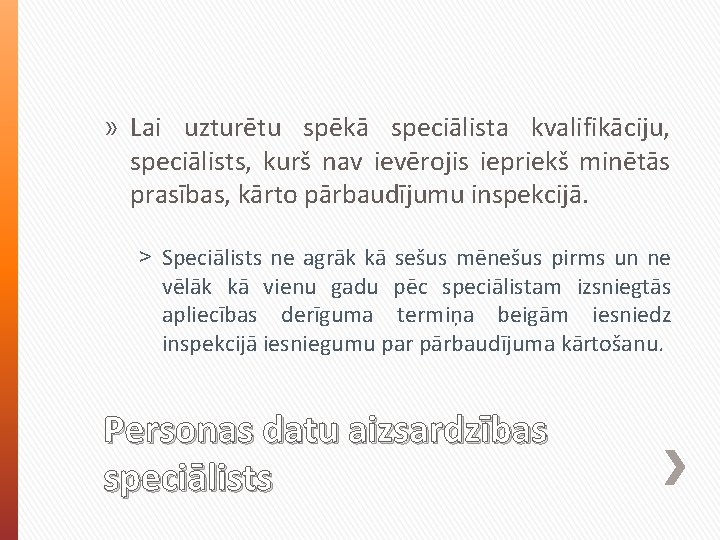 » Lai uzturētu spēkā speciālista kvalifikāciju, speciālists, kurš nav ievērojis iepriekš minētās prasības, kārto pārbaudījumu inspekcijā.

> Speciālists ne agrāk kā sešus mēnešus pirms un ne vēlāk kā vienu gadu pēc speciālistam izsniegtās apliecības derīguma termiņa beigām iesniedz inspekcijā iesniegumu par pārbaudījuma kārtošanu.

Personas datu aizsardzības speciālists